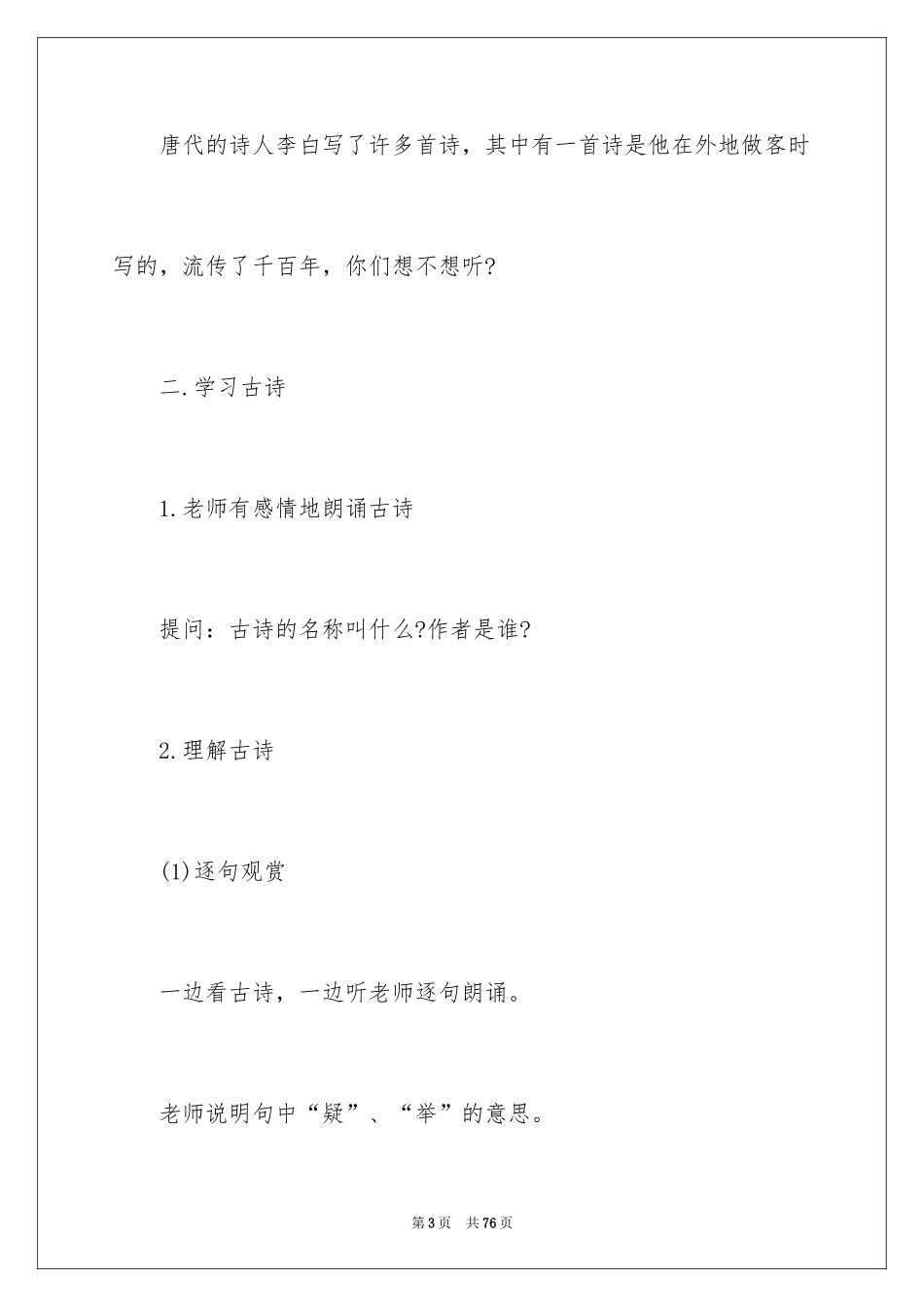 唐代的诗人李白写了许多首诗，其中有一首诗是他在外地做客时写的，流传了千百年，你们想不想听?

二.学习古诗

1.老师有感情地朗诵古诗

提问：古诗的名称叫什么?作者是谁?

2.理解古诗

(1)逐句观赏

一边看古诗，一边听老师逐句朗诵。

老师说明句中“疑”、“举”的意思。

第3页 共76页